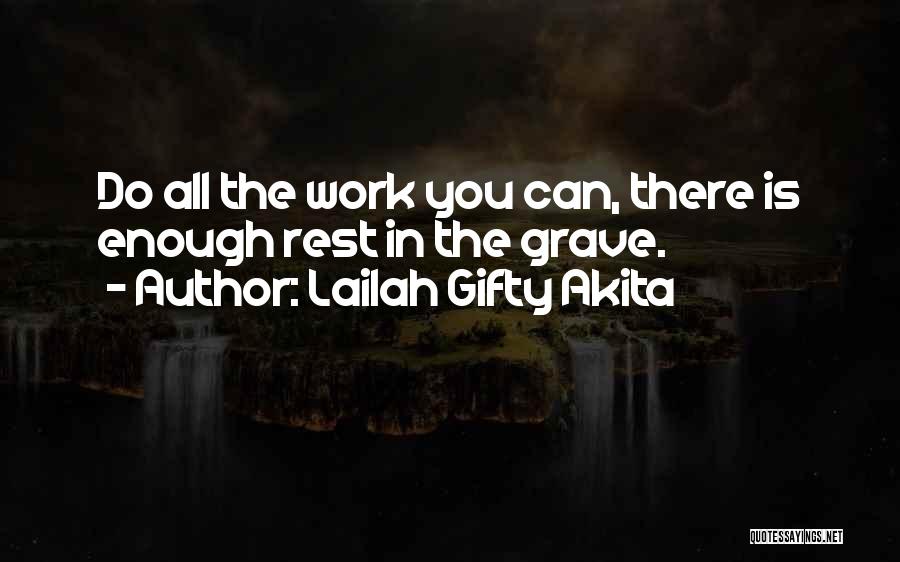 Do all the work you can, there is enough rest in the grave.
- Author: Lailah Gifty Akita

QUOTESSAYINGS.NET